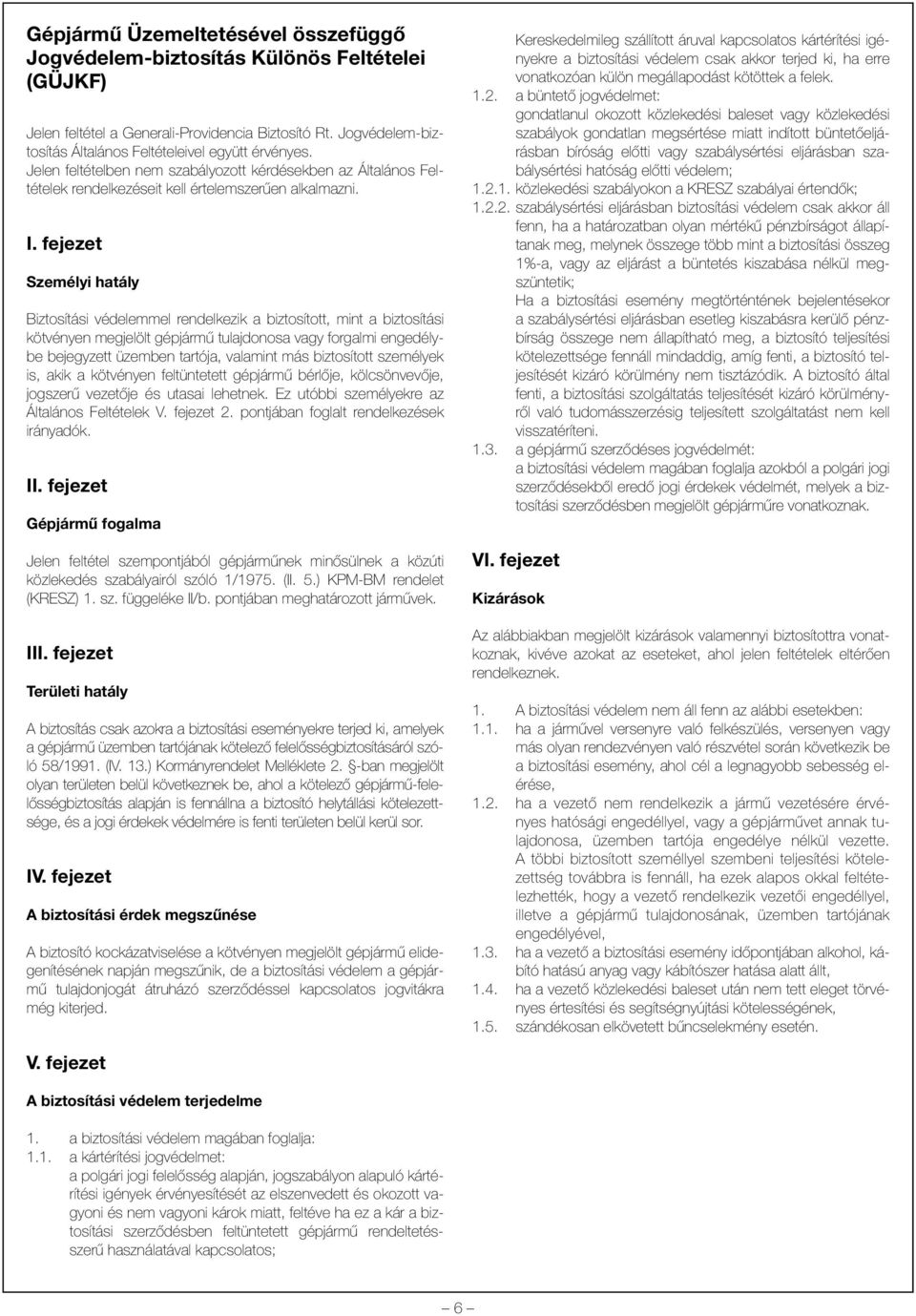 Gépjármű Üzemeltetésével összefüggő Jogvédelem-biztosítás Különös Feltételei (GÜJKF)

Jelen feltétel a Generali-Providencia Biztosító Rt. Jogvédelem-biztosítás Általános Feltételeivel együtt érvényes. Jelen feltételben nem szabályozott kérdésekben az Általános Feltételek rendelkezéseit kell értelemszerűen alkalmazni.

I. fejezet

Személyi hatály

Biztosítási védelemmel rendelkezik a biztosított, mint a biztosítási kötvényen megjelölt gépjármű tulajdonosa vagy forgalmi engedélybe bejegyzett üzemben tartója, valamint más biztosított személyek is, akik a kötvényen feltüntetett gépjármű bérlője, kölcsönvevője, jogszerű vezetője és utasai lehetnek. Ez utóbbi személyekre az Általános Feltételek V. fejezet 2. pontjában foglalt rendelkezések irányadók.

II. fejezet

Gépjármű fogalma

Jelen feltétel szempontjából gépjárműnek minősülnek a közúti közlekedés szabályairól szóló 1/1975. (II. 5.) KPM-BM rendelet (KRESZ) 1. sz. függeléke II/b. pontjában meghatározott járművek.

III. fejezet

Területi hatály

A biztosítás csak azokra a biztosítási eseményekre terjed ki, amelyek a gépjármű üzemben tartójának kötelező felelősségbiztosításáról szóló 58/1991. (IV. 13.) Kormányrendelet Melléklete 2. §-ban megjelölt olyan területen belül következnek be, ahol a kötelező gépjármű-felelősségbiztosítás alapján is fennállna a biztosító helytállási kötelezettsége, és a jogi érdekek védelmére is fenti területen belül kerül sor.

IV. fejezet

A biztosítási érdek megszűnése

A biztosító kockázatviselése a kötvényen megjelölt gépjármű elidegenítésének napján megszűnik, de a biztosítási védelem a gépjármű tulajdonjogát átruházó szerződéssel kapcsolatos jogvitákra még kiterjed.

V. fejezet

A biztosítási védelem terjedelme

1. a biztosítási védelem magában foglalja:
1.1. a kártérítési jogvédelmet:
a polgári jogi felelősség alapján, jogszabályon alapuló kártérítési igények érvényesítését az elszenvedett és okozott vagyoni és nem vagyoni károk miatt, feltéve ha ez a kár a biztosítási szerződésben feltüntetett gépjármű rendeltetésszerű használatával kapcsolatos;
Kereskedelmileg szállított áruval kapcsolatos kártérítési igényekre a biztosítási védelem csak akkor terjed ki, ha erre vonatkozóan külön megállapodást kötöttek a felek.
1.2. a büntető jogvédelmet:
gondatlanul okozott közlekedési baleset vagy közlekedési szabályok gondatlan megsértése miatt indított büntetőeljárásban bíróság előtti vagy szabálysértési eljárásban szabálysértési hatóság előtti védelem;
1.2.1. közlekedési szabályokon a KRESZ szabályai értendők;
1.2.2. szabálysértési eljárásban biztosítási védelem csak akkor áll fenn, ha a határozatban olyan mértékű pénzbírságot állapítanak meg, melynek összege több mint a biztosítási összeg 1%-a, vagy az eljárást a büntetés kiszabása nélkül megszüntetik;
Ha a biztosítási esemény megtörténtének bejelentésekor a szabálysértési eljárásban esetleg kiszabásra kerülő pénzbírság összege nem állapítható meg, a biztosító teljesítési kötelezettsége fennáll mindaddig, amíg fenti, a biztosító teljesítését kizáró körülmény nem tisztázódik. A biztosító által fenti, a biztosítási szolgáltatás teljesítését kizáró körülményről való tudomásszerzésig teljesített szolgáltatást nem kell visszatéríteni.
1.3. a gépjármű szerződéses jogvédelmét:
a biztosítási védelem magában foglalja azokból a polgári jogi szerződésekből eredő jogi érdekek védelmét, melyek a biztosítási szerződésben megjelölt gépjárműre vonatkoznak.

VI. fejezet

Kizárások

Az alábbiakban megjelölt kizárások valamennyi biztosítottra vonatkoznak, kivéve azokat az eseteket, ahol jelen feltételek eltérően rendelkeznek.

1. A biztosítási védelem nem áll fenn az alábbi esetekben:
1.1. ha a járművel versenyre való felkészülés, versenyen vagy más olyan rendezvényen való részvétel során következik be a biztosítási esemény, ahol cél a legnagyobb sebesség elérése,
1.2. ha a vezető nem rendelkezik a jármű vezetésére érvényes hatósági engedéllyel, vagy a gépjárművet annak tulajdonosa, üzemben tartója engedélye nélkül vezette. A többi biztosított személlyel szembeni teljesítési kötelezettség továbbra is fennáll, ha ezek alapos okkal feltételezhették, hogy a vezető rendelkezik vezetői engedéllyel, illetve a gépjármű tulajdonosának, üzemben tartójának engedélyével,
1.3. ha a vezető a biztosítási esemény időpontjában alkohol, kábító hatású anyag vagy kábítószer hatása alatt állt,
1.4. ha a vezető közlekedési baleset után nem tett eleget törvényes értesítési és segítségnyújtási kötelességének,
1.5. szándékosan elkövetett bűncselekmény esetén.

– 6 –